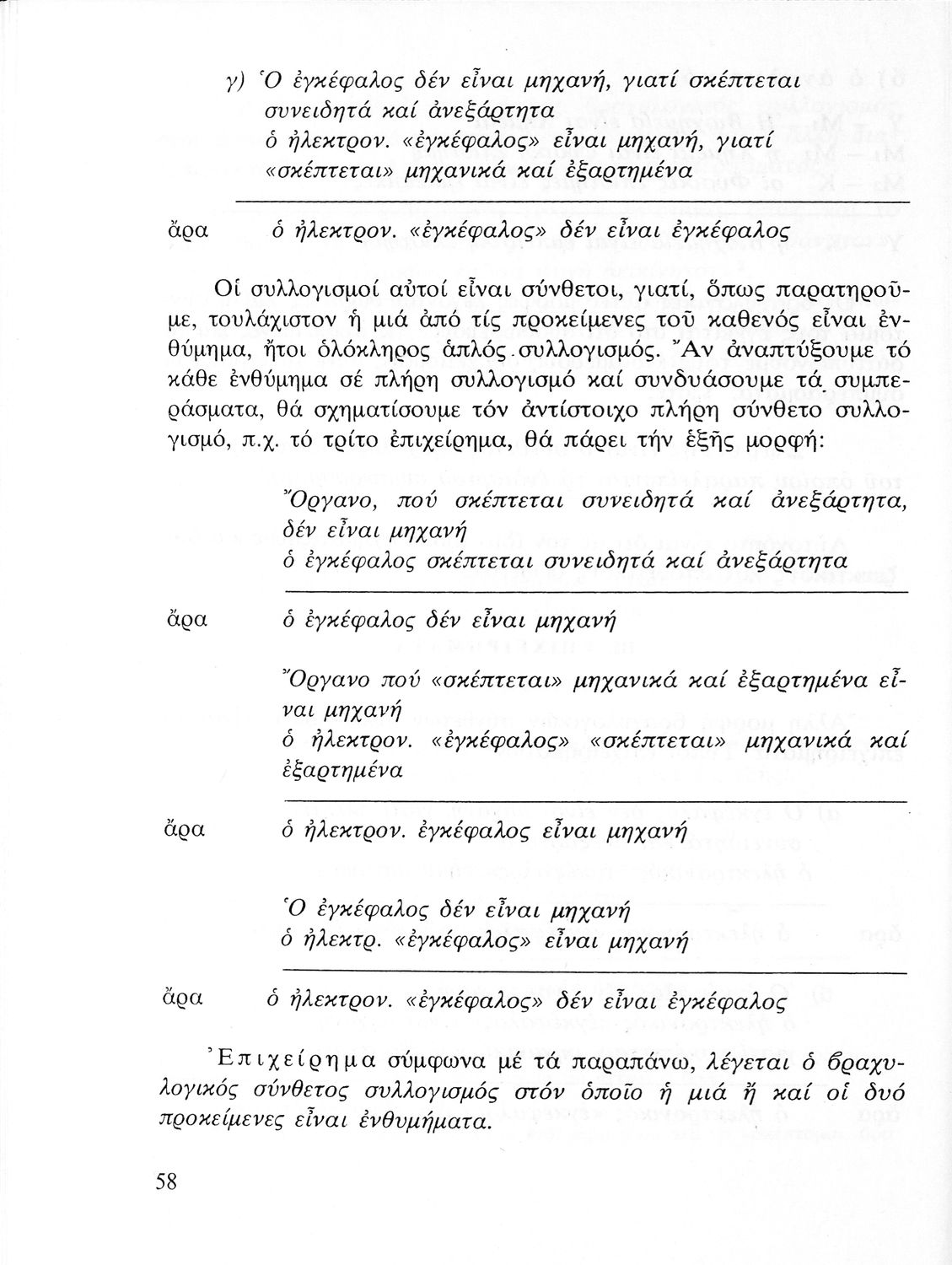 γ) Ὁ ἐγκέφαλος δέν εἶναι μηχανή, γιατί σκέπτεται συνειδητά καί ἀνεξάρτητα
ὁ ἠλεκτρον. «ἐγκέφαλος» εἶναι μηχανή, γιατί «σκέπτεται» μηχανικά καί ἐξαρτημένα

ἄρα ὁ ἠλεκτρον. «ἐγκέφαλος» δέν εἶναι ἐγκέφαλος

Οἱ συλλογισμοί αὐτοί εἶναι σύνθετοι, γιατί, ὅπως παρατηροῦμε, τουλάχιστον ἡ μιά ἀπό τίς προκείμενες τοῦ καθενός εἶναι ἐνθύμημα, ἤτοι ὁλόκληρος ἁπλός συλλογισμός. Ἄν ἀναπτύξουμε τό κάθε ἐνθύμημα σέ πλήρη συλλογισμό καί συνδυάσουμε τά συμπεράσματα, θά σχηματίσουμε τόν ἀντίστοιχο πλήρη σύνθετο συλλογισμό, π.χ. τό τρίτο ἐπιχείρημα, θά πάρει τήν ἑξῆς μορφή:

Ὄργανο, πού σκέπτεται συνειδητά καί ἀνεξάρτητα, δέν εἶναι μηχανή
ὁ ἐγκέφαλος σκέπτεται συνειδητά καί ἀνεξάρτητα

ἄρα ὁ ἐγκέφαλος δέν εἶναι μηχανή

Ὄργανο πού «σκέπτεται» μηχανικά καί ἐξαρτημένα εἶναι μηχανή
ὁ ἠλεκτρον. «ἐγκέφαλος» «σκέπτεται» μηχανικά καί ἐξαρτημένα

ἄρα ὁ ἠλεκτρον. ἐγκέφαλος εἶναι μηχανή

Ὁ ἐγκέφαλος δέν εἶναι μηχανή
ὁ ἠλεκτρ. «ἐγκέφαλος» εἶναι μηχανή

ἄρα ὁ ἠλεκτρον. «ἐγκέφαλος» δέν εἶναι ἐγκέφαλος

Ἐπιχείρημα σύμφωνα μέ τά παραπάνω, λέγεται ὁ βραχυλογικός σύνθετος συλλογισμός στόν ὁποῖο ἡ μιά ἤ καί οἱ δυό προκείμενες εἶναι ἐνθυμήματα.

58